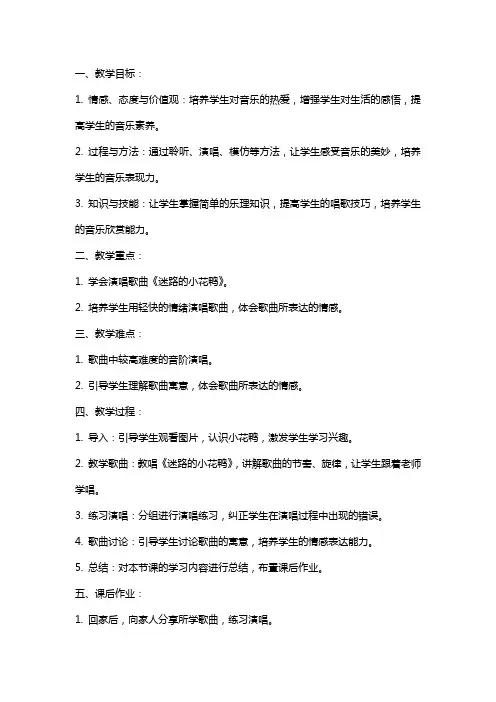 一、教学目标：

1. 情感、态度与价值观：培养学生对音乐的热爱，增强学生对生活的感悟，提高学生的音乐素养。

2. 过程与方法：通过聆听、演唱、模仿等方法，让学生感受音乐的美妙，培养学生的音乐表现力。

3. 知识与技能：让学生掌握简单的乐理知识，提高学生的唱歌技巧，培养学生的音乐欣赏能力。

二、教学重点：

1. 学会演唱歌曲《迷路的小花鸭》。

2. 培养学生用轻快的情绪演唱歌曲，体会歌曲所表达的情感。

三、教学难点：

1. 歌曲中较高难度的音阶演唱。

2. 引导学生理解歌曲寓意，体会歌曲所表达的情感。

四、教学过程：

1. 导入：引导学生观看图片，认识小花鸭，激发学生学习兴趣。

2. 教学歌曲：教唱《迷路的小花鸭》，讲解歌曲的节奏、旋律，让学生跟着老师学唱。

3. 练习演唱：分组进行演唱练习，纠正学生在演唱过程中出现的错误。

4. 歌曲讨论：引导学生讨论歌曲的寓意，培养学生的情感表达能力。

5. 总结：对本节课的学习内容进行总结，布置课后作业。

五、课后作业：

1. 回家后，向家人分享所学歌曲，练习演唱。